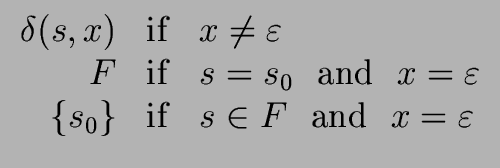 $\delta(s, x)$ if $x \neq \varepsilon$
$F$ if $s = s_0$ and $x = \varepsilon$
$\{s_0\}$ if $s \in F$ and $x = \varepsilon$